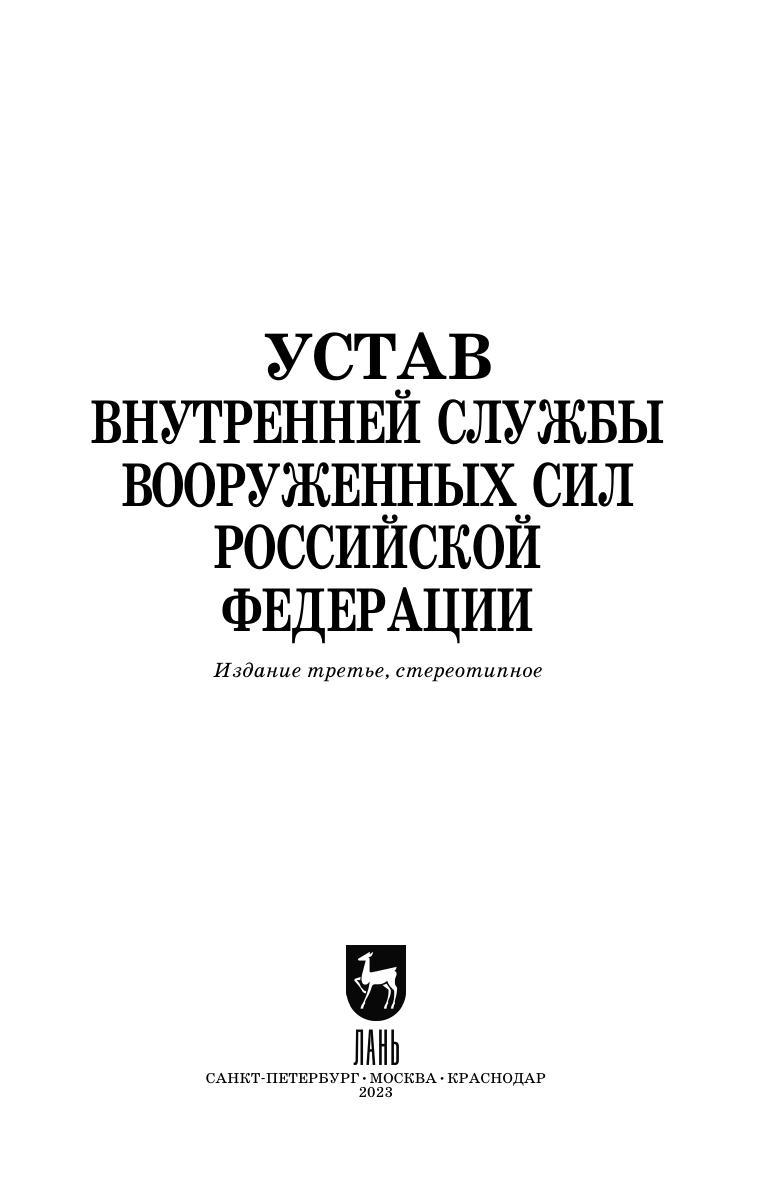 УСТАВ
ВНУТРЕННЕЙ СЛУЖБЫ
ВООРУЖЕННЫХ СИЛ
РОССИЙСКОЙ
ФЕДЕРАЦИИ

Издание третье, стереотипное

ЛАНЬ

САНКТ-ПЕТЕРБУРГ • МОСКВА • КРАСНОДАР
2023